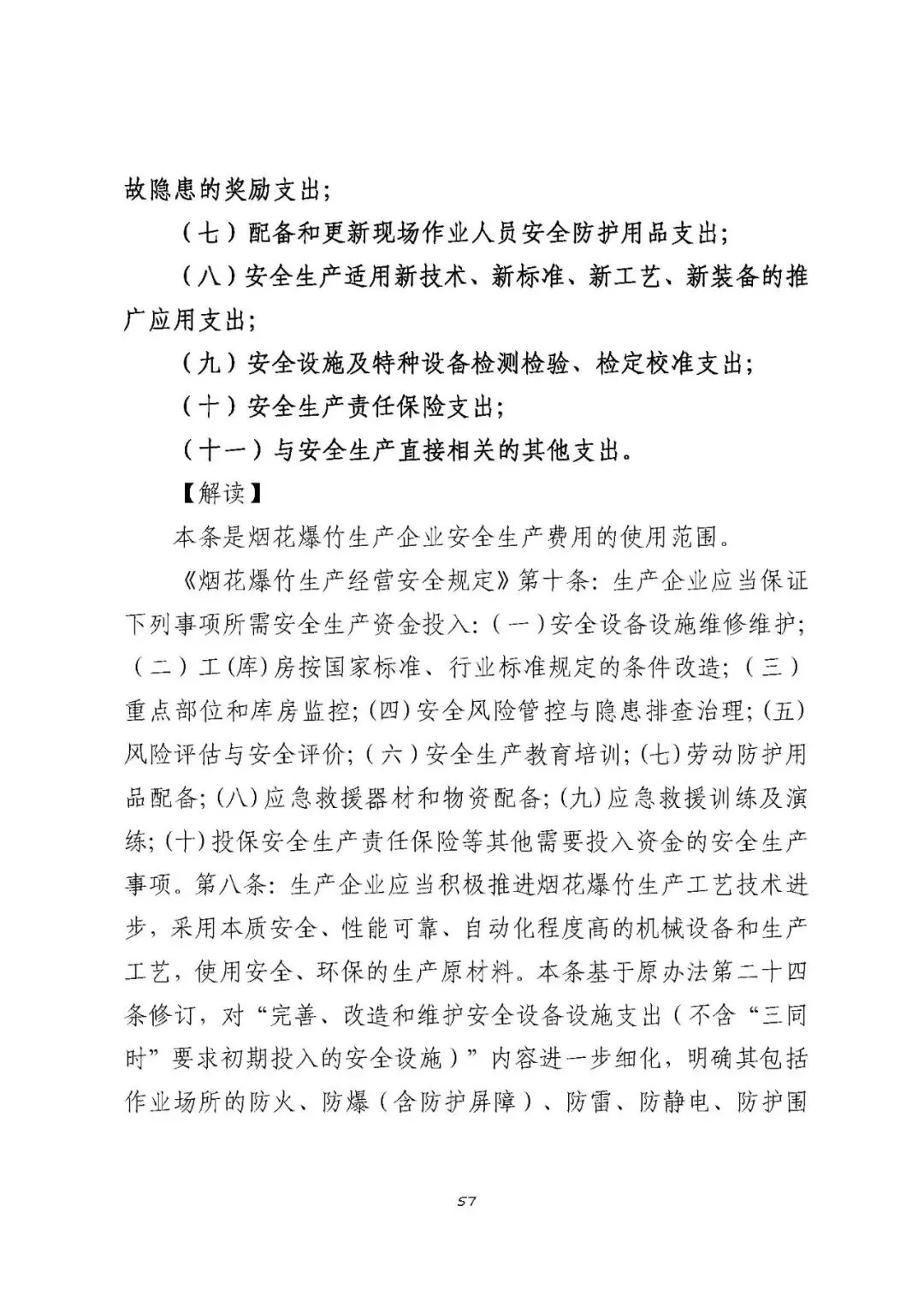 故隐患的奖励支出；

（七）配备和更新现场作业人员安全防护用品支出；

（八）安全生产适用新技术、新标准、新工艺、新装备的推广应用支出；

（九）安全设施及特种设备检测检验、检定校准支出；

（十）安全生产责任保险支出；

（十一）与安全生产直接相关的其他支出。

【解读】

本条是烟花爆竹生产企业安全生产费用的使用范围。

《烟花爆竹生产经营安全规定》第十条：生产企业应当保证下列事项所需安全生产资金投入：（一）安全设备设施维修维护；（二）工(库)房按国家标准、行业标准规定的条件改造；（三）重点部位和库房监控；(四)安全风险管控与隐患排查治理；(五)风险评估与安全评价；（六）安全生产教育培训；(七)劳动防护用品配备；(八)应急救援器材和物资配备；(九)应急救援训练及演练；(十)投保安全生产责任保险等其他需要投入资金的安全生产事项。第八条：生产企业应当积极推进烟花爆竹生产工艺技术进步，采用本质安全、性能可靠、自动化程度高的机械设备和生产工艺，使用安全、环保的生产原材料。本条基于原办法第二十四条修订，对“完善、改造和维护安全设备设施支出（不含“三同时”要求初期投入的安全设施）”内容进一步细化，明确其包括作业场所的防火、防爆（含防护屏障）、防雷、防静电、防护围

57